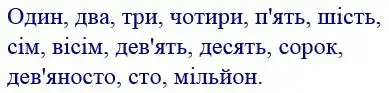 Один, два, три, чотири, п'ять, шість, сім, вісім, дев'ять, десять, сорок, дев'яносто, сто, мільйон.